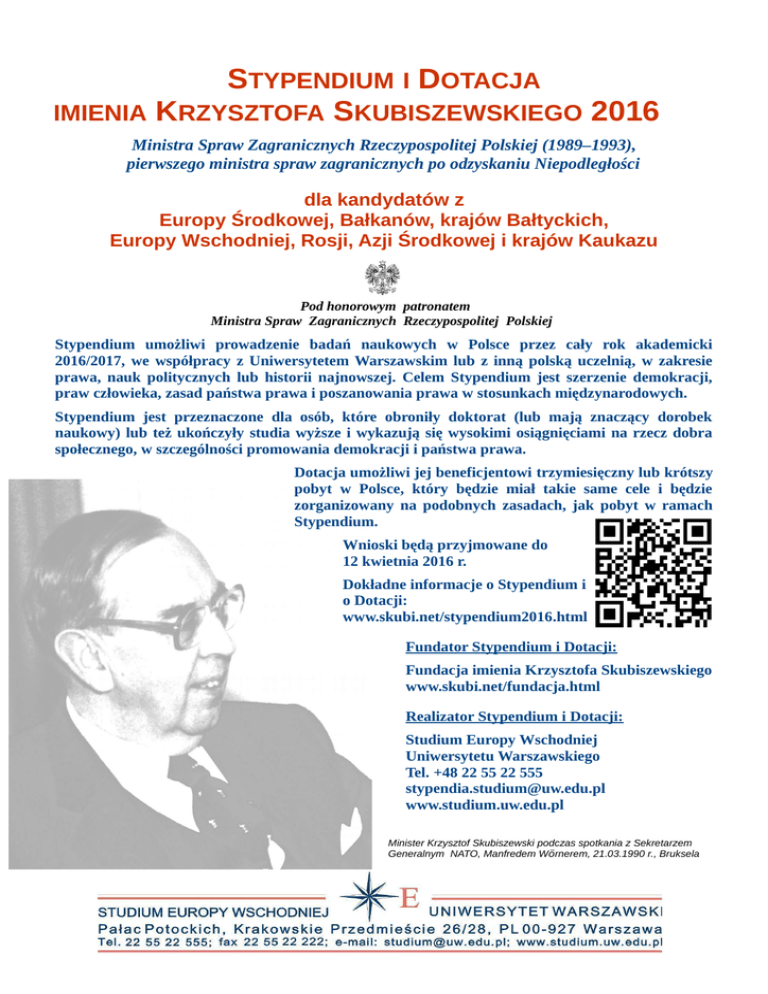 STYPENDIUM I DOTACJA
IMIENIA KRZYSZTOFA SKUBISZEWSKIEGO 2016

Ministra Spraw Zagranicznych Rzeczypospolitej Polskiej (1989–1993), pierwszego ministra spraw zagranicznych po odzyskaniu Niepodległości

dla kandydatów z
Europy Środkowej, Bałkanów, krajów Bałtyckich,
Europy Wschodniej, Rosji, Azji Środkowej i krajów Kaukazu

Pod honorowym patronatem
Ministra Spraw Zagranicznych Rzeczypospolitej Polskiej

Stypendium umożliwi prowadzenie badań naukowych w Polsce przez cały rok akademicki 2016/2017, we współpracy z Uniwersytetem Warszawskim lub z inną polską uczelnią, w zakresie prawa, nauk politycznych lub historii najnowszej. Celem Stypendium jest szerzenie demokracji, praw człowieka, zasad państwa prawa i poszanowania prawa w stosunkach międzynarodowych.

Stypendium jest przeznaczone dla osób, które obroniły doktorat (lub mają znaczący dorobek naukowy) lub też ukończyły studia wyższe i wykazują się wysokimi osiągnięciami na rzecz dobra społecznego, w szczególności promowania demokracji i państwa prawa.

Dotacja umożliwi jej beneficjentowi trzymiesięczny lub krótszy pobyt w Polsce, który będzie miał takie same cele i będzie zorganizowany na podobnych zasadach, jak pobyt w ramach Stypendium.

Wnioski będą przyjmowane do 12 kwietnia 2016 r.

Dokładne informacje o Stypendium i o Dotacji:
www.skubi.net/stypendium2016.html

Fundator Stypendium i Dotacji:

Fundacja imienia Krzysztofa Skubiszewskiego
www.skubi.net/fundacja.html

Realizator Stypendium i Dotacji:

Studium Europy Wschodniej
Uniwersytetu Warszawskiego
Tel. +48 22 55 22 555
stypendia.studium@uw.edu.pl
www.studium.uw.edu.pl

Minister Krzysztof Skubiszewski podczas spotkania z Sekretarzem Generalnym NATO, Manfredem Wörnerem, 21.03.1990 r., Bruksela

STUDIUM EUROPY WSCHODNIEJ E UNIWERSYTET WARSZAWSKI
Pałac Potockich, Krakowskie Przedmieście 26/28, PL 00-927 Warszawa
Tel. 22 55 22 555; fax 22 55 22 222; e-mail: studium@uw.edu.pl; www.studium.uw.edu.pl